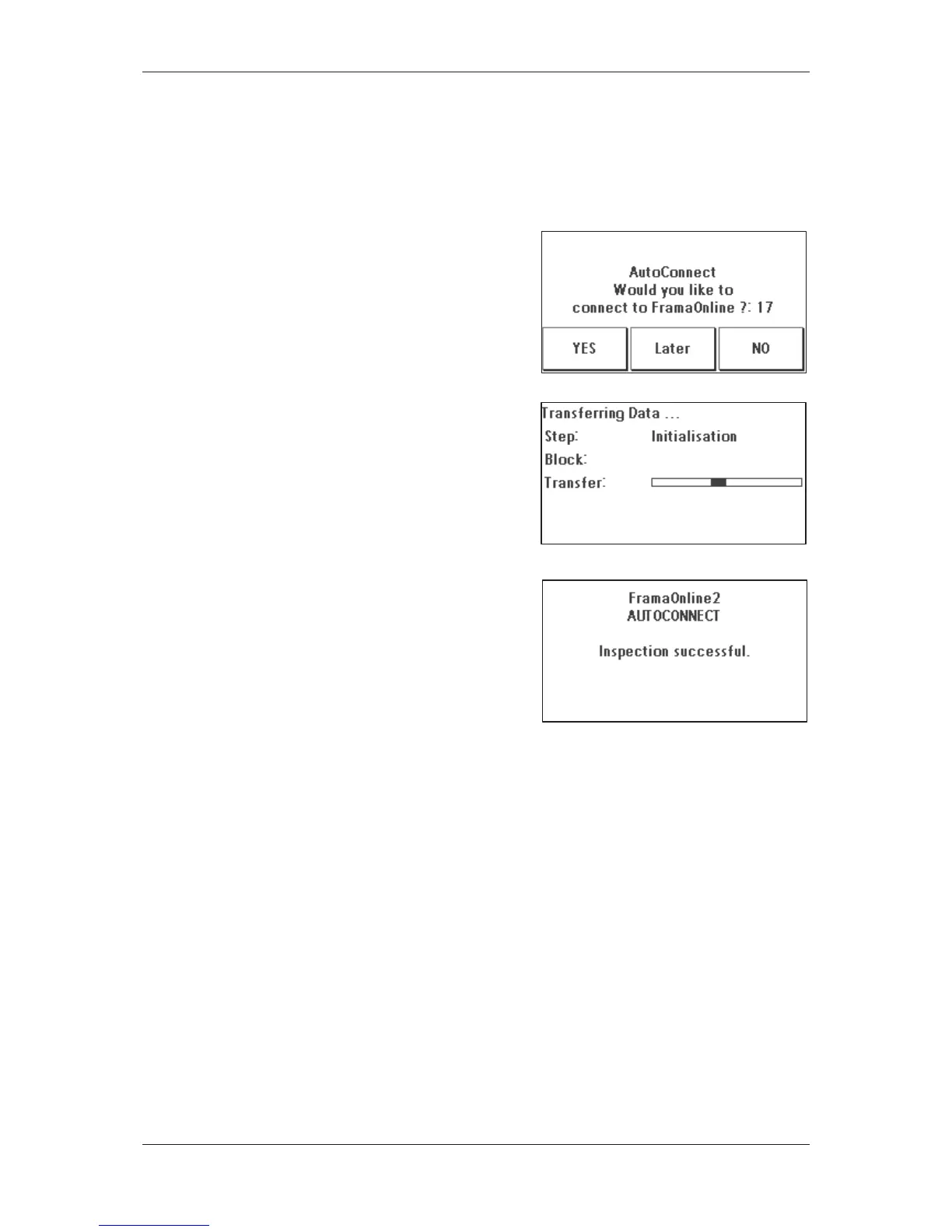 AutoConnect
Would you like to
connect to FramaOnline ?: 17

YES

Later

NO

Transferring Data ...
Step: Initialisation
Block:
Transfer:

FramaOnline2
AUTOCONNECT

Inspection successful.